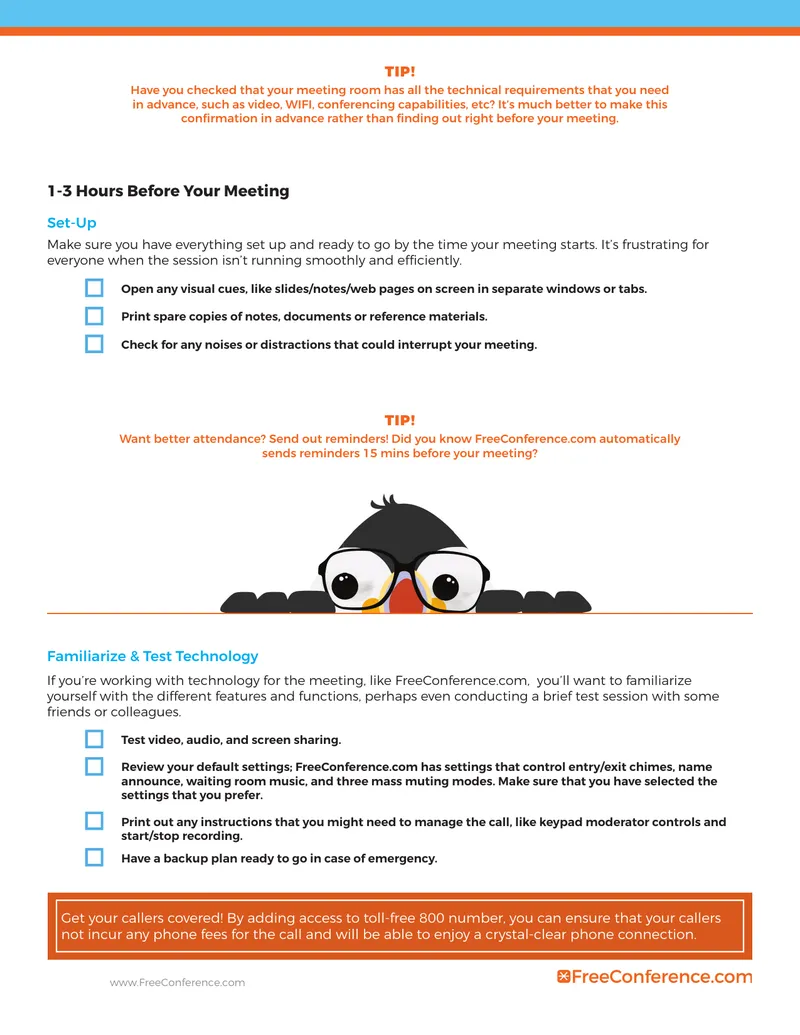 TIP!
Have you checked that your meeting room has all the technical requirements that you need in advance, such as video, WIFI, conferencing capabilities, etc? It's much better to make this confirmation in advance rather than finding out right before your meeting.

1-3 Hours Before Your Meeting

Set-Up

Make sure you have everything set up and ready to go by the time your meeting starts. It's frustrating for everyone when the session isn't running smoothly and efficiently.

Open any visual cues, like slides/notes/web pages on screen in separate windows or tabs.

Print spare copies of notes, documents or reference materials.

Check for any noises or distractions that could interrupt your meeting.

TIP!
Want better attendance? Send out reminders! Did you know FreeConference.com automatically sends reminders 15 mins before your meeting?

Familiarize & Test Technology

If you're working with technology for the meeting, like FreeConference.com, you'll want to familiarize yourself with the different features and functions, perhaps even conducting a brief test session with some friends or colleagues.

Test video, audio, and screen sharing.

Review your default settings; FreeConference.com has settings that control entry/exit chimes, name announce, waiting room music, and three mass muting modes. Make sure that you have selected the settings that you prefer.

Print out any instructions that you might need to manage the call, like keypad moderator controls and start/stop recording.

Have a backup plan ready to go in case of emergency.

Get your callers covered! By adding access to toll-free 800 number, you can ensure that your callers not incur any phone fees for the call and will be able to enjoy a crystal-clear phone connection.

www.FreeConference.com

FreeConference.com